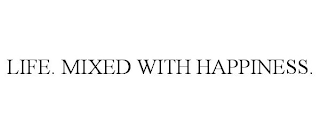 LIFE. MIXED WITH HAPPINESS.